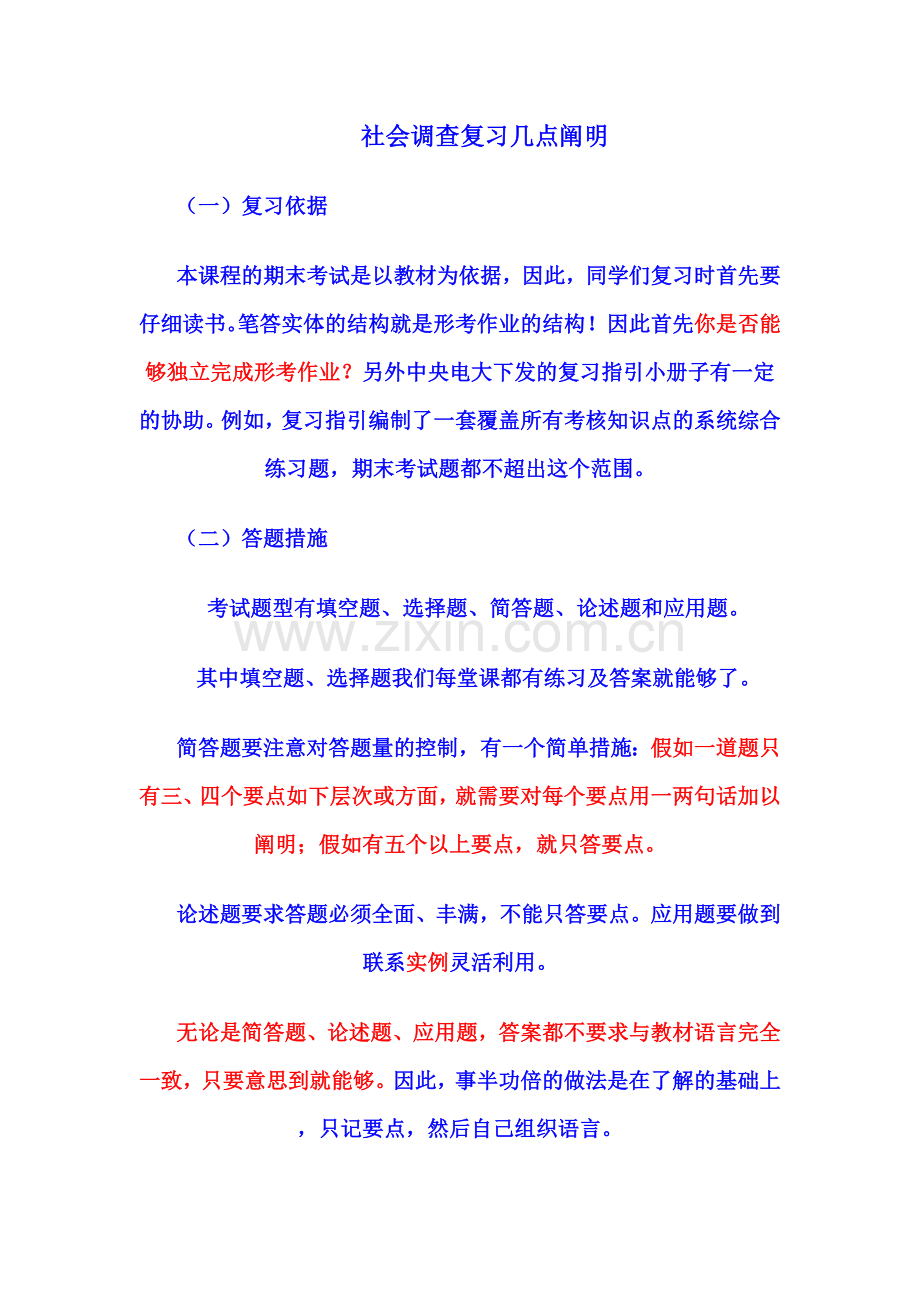 社会调查复习几点阐明

（一）复习依据

本课程的期末考试是以教材为依据，因此，同学们复习时首先要仔细读书。笔答实体的结构就是形考作业的结构！因此首先你是否能够独立完成形考作业？另外中央电大下发的复习指引小册子有一定的协助。例如，复习指引编制了一套覆盖所有考核知识点的系统综合练习题，期末考试题都不超出这个范围。

（二）答题措施

考试题型有填空题、选择题、简答题、论述题和应用题。

www.zixin.com.cn

其中填空题、选择题我们每堂课都有练习及答案就能够了。

简答题要注意对答题量的控制，有一个简单措施：假如一道题只有三、四个要点如下层次或方面，就需要对每个要点用一两句话加以阐明；假如有五个以上要点，就只答要点。

论述题要求答题必须全面、丰满，不能只答要点。应用题要做到联系实例灵活利用。

无论是简答题、论述题、应用题，答案都不要求与教材语言完全一致，只要意思到就能够。因此，事半功倍的做法是在了解的基础上，只记要点，然后自己组织语言。